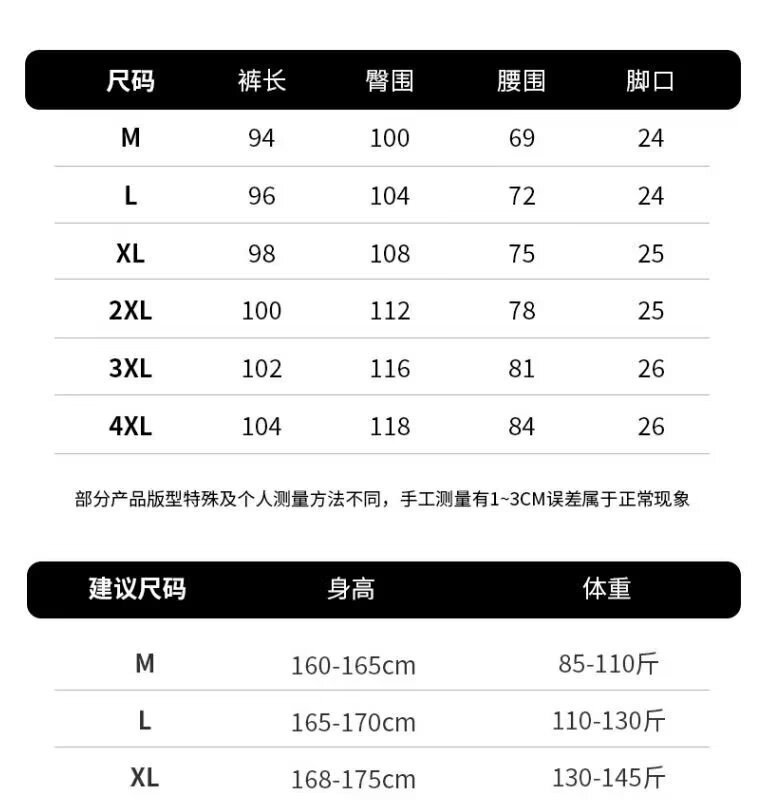 | 尺码 | 裤长 | 臀围 | 腰围 | 脚口 |
|---|---|---|---|---|
| M | 94 | 100 | 69 | 24 |
| L | 96 | 104 | 72 | 24 |
| XL | 98 | 108 | 75 | 25 |
| 2XL | 100 | 112 | 78 | 25 |
| 3XL | 102 | 116 | 81 | 26 |
| 4XL | 104 | 118 | 84 | 26 |

部分产品版型特殊及个人测量方法不同，手工测量有1~3CM误差属于正常现象

| 建议尺码 | 身高 | 体重 |
|---|---|---|
| M | 160-165cm | 85-110斤 |
| L | 165-170cm | 110-130斤 |
| XL | 168-175cm | 130-145斤 |